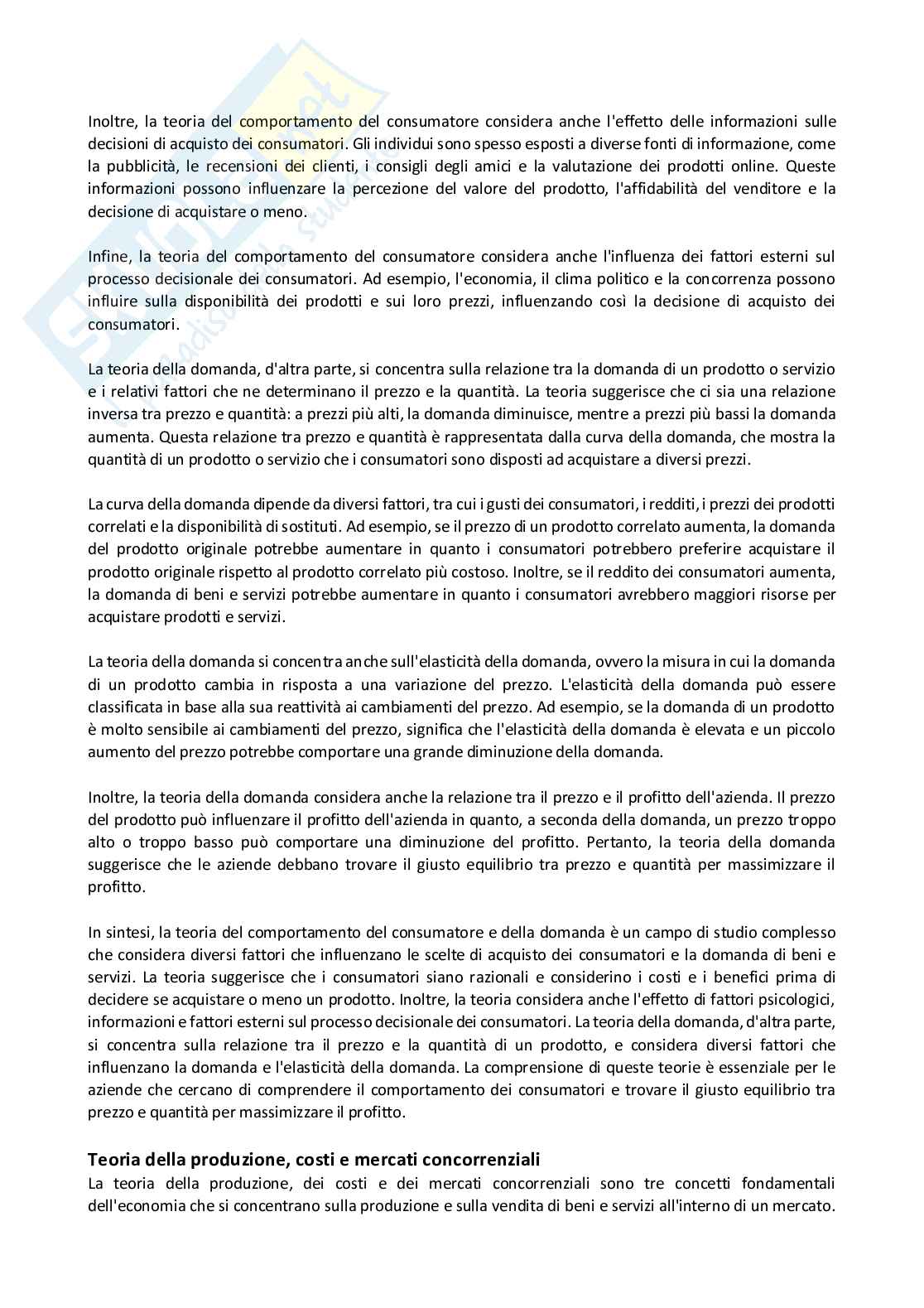 Inoltre, la teoria del comportamento del consumatore considera anche l'effetto delle informazioni sulle decisioni di acquisto dei consumatori. Gli individui sono spesso esposti a diverse fonti di informazione, come la pubblicità, le recensioni dei clienti, i consigli degli amici e la valutazione dei prodotti online. Queste informazioni possono influenzare la percezione del valore del prodotto, l'affidabilità del venditore e la decisione di acquistare o meno.

Infine, la teoria del comportamento del consumatore considera anche l'influenza dei fattori esterni sul processo decisionale dei consumatori. Ad esempio, l'economia, il clima politico e la concorrenza possono influire sulla disponibilità dei prodotti e sui loro prezzi, influenzando così la decisione di acquisto dei consumatori.

La teoria della domanda, d'altra parte, si concentra sulla relazione tra la domanda di un prodotto o servizio e i relativi fattori che ne determinano il prezzo e la quantità. La teoria suggerisce che ci sia una relazione inversa tra prezzo e quantità: a prezzi più alti, la domanda diminuisce, mentre a prezzi più bassi la domanda aumenta. Questa relazione tra prezzo e quantità è rappresentata dalla curva della domanda, che mostra la quantità di un prodotto o servizio che i consumatori sono disposti ad acquistare a diversi prezzi.

La curva della domanda dipende da diversi fattori, tra cui i gusti dei consumatori, i redditi, i prezzi dei prodotti correlati e la disponibilità di sostituti. Ad esempio, se il prezzo di un prodotto correlato aumenta, la domanda del prodotto originale potrebbe aumentare in quanto i consumatori potrebbero preferire acquistare il prodotto originale rispetto al prodotto correlato più costoso. Inoltre, se il reddito dei consumatori aumenta, la domanda di beni e servizi potrebbe aumentare in quanto i consumatori avrebbero maggiori risorse per acquistare prodotti e servizi.

La teoria della domanda si concentra anche sull'elasticità della domanda, ovvero la misura in cui la domanda di un prodotto cambia in risposta a una variazione del prezzo. L'elasticità della domanda può essere classificata in base alla sua reattività ai cambiamenti del prezzo. Ad esempio, se la domanda di un prodotto è molto sensibile ai cambiamenti del prezzo, significa che l'elasticità della domanda è elevata e un piccolo aumento del prezzo potrebbe comportare una grande diminuzione della domanda.

Inoltre, la teoria della domanda considera anche la relazione tra il prezzo e il profitto dell'azienda. Il prezzo del prodotto può influenzare il profitto dell'azienda in quanto, a seconda della domanda, un prezzo troppo alto o troppo basso può comportare una diminuzione del profitto. Pertanto, la teoria della domanda suggerisce che le aziende debbano trovare il giusto equilibrio tra prezzo e quantità per massimizzare il profitto.

In sintesi, la teoria del comportamento del consumatore e della domanda è un campo di studio complesso che considera diversi fattori che influenzano le scelte di acquisto dei consumatori e la domanda di beni e servizi. La teoria suggerisce che i consumatori siano razionali e considerino i costi e i benefici prima di decidere se acquistare o meno un prodotto. Inoltre, la teoria considera anche l'effetto di fattori psicologici, informazioni e fattori esterni sul processo decisionale dei consumatori. La teoria della domanda, d'altra parte, si concentra sulla relazione tra il prezzo e la quantità di un prodotto, e considera diversi fattori che influenzano la domanda e l'elasticità della domanda. La comprensione di queste teorie è essenziale per le aziende che cercano di comprendere il comportamento dei consumatori e trovare il giusto equilibrio tra prezzo e quantità per massimizzare il profitto.

Teoria della produzione, costi e mercati concorrenziali
La teoria della produzione, dei costi e dei mercati concorrenziali sono tre concetti fondamentali dell'economia che si concentrano sulla produzione e sulla vendita di beni e servizi all'interno di un mercato.